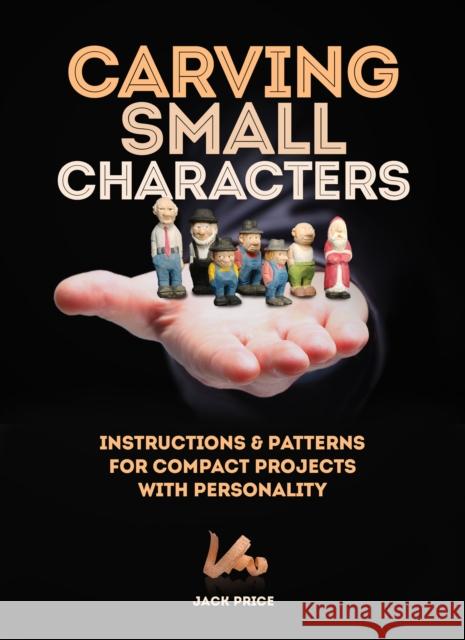 CARVING SMALL CHARACTERS

INSTRUCTIONS & PATTERNS FOR COMPACT PROJECTS WITH PERSONALITY

JACK PRICE